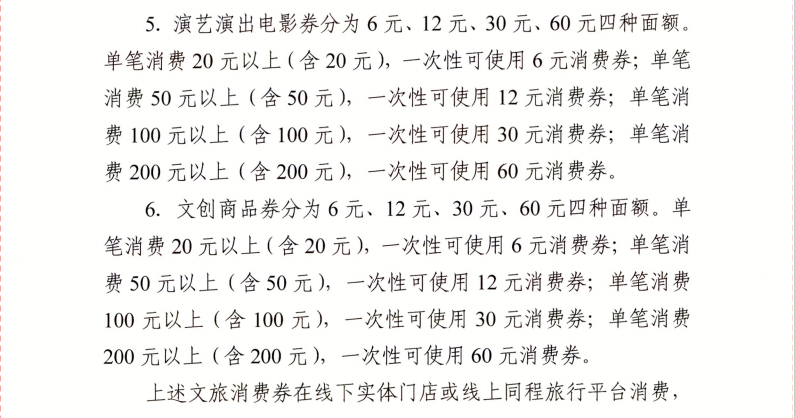 5. 演艺演出电影券分为 6 元、12 元、30 元、60 元四种面额。单笔消费 20 元以上（含 20 元），一次性可使用 6 元消费券；单笔消费 50 元以上（含 50 元），一次性可使用 12 元消费券；单笔消费 100 元以上（含 100 元），一次性可使用 30 元消费券；单笔消费 200 元以上（含 200 元），一次性可使用 60 元消费券。

6. 文创商品券分为 6 元、12 元、30 元、60 元四种面额。单笔消费 20 元以上（含 20 元），一次性可使用 6 元消费券；单笔消费 50 元以上（含 50 元），一次性可使用 12 元消费券；单笔消费 100 元以上（含 100 元），一次性可使用 30 元消费券；单笔消费 200 元以上（含 200 元），一次性可使用 60 元消费券。

上述文旅消费券在线下实体门店或线上同程旅行平台消费，